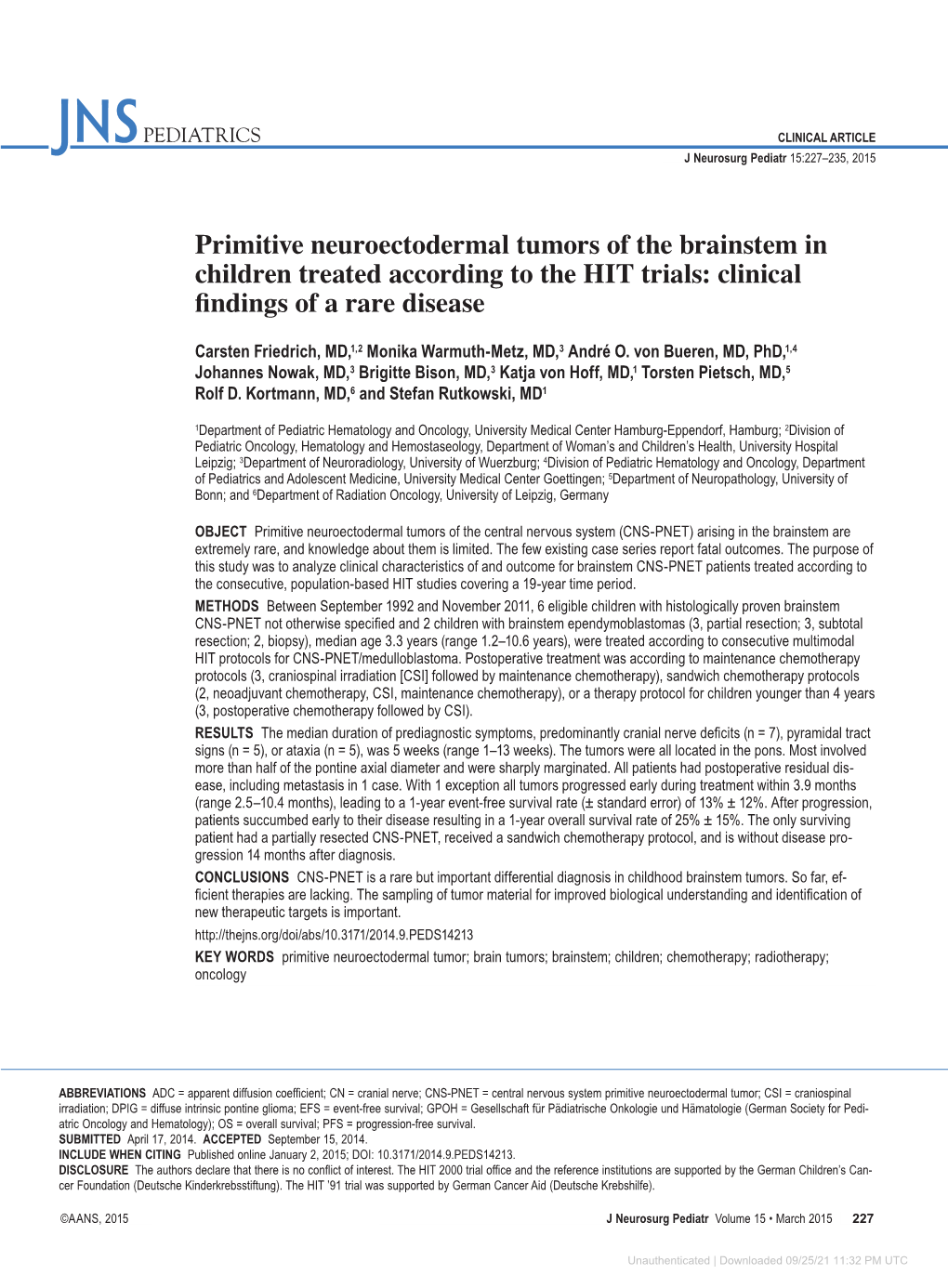 JNS PEDIATRICS

CLINICAL ARTICLE
J Neurosurg Pediatr 15:227–235, 2015

Primitive neuroectodermal tumors of the brainstem in children treated according to the HIT trials: clinical findings of a rare disease

Carsten Friedrich, MD,$^{1,2}$ Monika Warmuth-Metz, MD,$^{3}$ André O. von Bueren, MD, PhD,$^{1,4}$ Johannes Nowak, MD,$^{3}$ Brigitte Bison, MD,$^{3}$ Katja von Hoff, MD,$^{1}$ Torsten Pietsch, MD,$^{5}$ Rolf D. Kortmann, MD,$^{6}$ and Stefan Rutkowski, MD$^{1}$

$^{1}$Department of Pediatric Hematology and Oncology, University Medical Center Hamburg-Eppendorf, Hamburg; $^{2}$Division of Pediatric Oncology, Hematology and Hemostaseology, Department of Woman's and Children's Health, University Hospital Leipzig; $^{3}$Department of Neuroradiology, University of Wuerzburg; $^{4}$Division of Pediatric Hematology and Oncology, Department of Pediatrics and Adolescent Medicine, University Medical Center Goettingen; $^{5}$Department of Neuropathology, University of Bonn; and $^{6}$Department of Radiation Oncology, University of Leipzig, Germany

OBJECT Primitive neuroectodermal tumors of the central nervous system (CNS-PNET) arising in the brainstem are extremely rare, and knowledge about them is limited. The few existing case series report fatal outcomes. The purpose of this study was to analyze clinical characteristics of and outcome for brainstem CNS-PNET patients treated according to the consecutive, population-based HIT studies covering a 19-year time period.
METHODS Between September 1992 and November 2011, 6 eligible children with histologically proven brainstem CNS-PNET not otherwise specified and 2 children with brainstem ependymoblastomas (3, partial resection; 3, subtotal resection; 2, biopsy), median age 3.3 years (range 1.2–10.6 years), were treated according to consecutive multimodal HIT protocols for CNS-PNET/medulloblastoma. Postoperative treatment was according to maintenance chemotherapy protocols (3, craniospinal irradiation [CSI] followed by maintenance chemotherapy), sandwich chemotherapy protocols (2, neoadjuvant chemotherapy, CSI, maintenance chemotherapy), or a therapy protocol for children younger than 4 years (3, postoperative chemotherapy followed by CSI).
RESULTS The median duration of prediagnostic symptoms, predominantly cranial nerve deficits (n = 7), pyramidal tract signs (n = 5), or ataxia (n = 5), was 5 weeks (range 1–13 weeks). The tumors were all located in the pons. Most involved more than half of the pontine axial diameter and were sharply marginated. All patients had postoperative residual disease, including metastasis in 1 case. With 1 exception all tumors progressed early during treatment within 3.9 months (range 2.5–10.4 months), leading to a 1-year event-free survival rate (± standard error) of 13% ± 12%. After progression, patients succumbed early to their disease resulting in a 1-year overall survival rate of 25% ± 15%. The only surviving patient had a partially resected CNS-PNET, received a sandwich chemotherapy protocol, and is without disease progression 14 months after diagnosis.
CONCLUSIONS CNS-PNET is a rare but important differential diagnosis in childhood brainstem tumors. So far, efficient therapies are lacking. The sampling of tumor material for improved biological understanding and identification of new therapeutic targets is important.
http://thejns.org/doi/abs/10.3171/2014.9.PEDS14213
KEY WORDS primitive neuroectodermal tumor; brain tumors; brainstem; children; chemotherapy; radiotherapy; oncology

ABBREVIATIONS ADC = apparent diffusion coefficient; CN = cranial nerve; CNS-PNET = central nervous system primitive neuroectodermal tumor; CSI = craniospinal irradiation; DPIG = diffuse intrinsic pontine glioma; EFS = event-free survival; GPOH = Gesellschaft für Pädiatrische Onkologie und Hämatologie (German Society for Pediatric Oncology and Hematology); OS = overall survival; PFS = progression-free survival.
SUBMITTED April 17, 2014. ACCEPTED September 15, 2014.
INCLUDE WHEN CITING Published online January 2, 2015; DOI: 10.3171/2014.9.PEDS14213.
DISCLOSURE The authors declare that there is no conflict of interest. The HIT 2000 trial office and the reference institutions are supported by the German Children's Cancer Foundation (Deutsche Kinderkrebsstiftung). The HIT '91 trial was supported by German Cancer Aid (Deutsche Krebshilfe).

©AANS, 2015

J Neurosurg Pediatr Volume 15 • March 2015 227

Unauthenticated | Downloaded 09/25/21 11:32 PM UTC